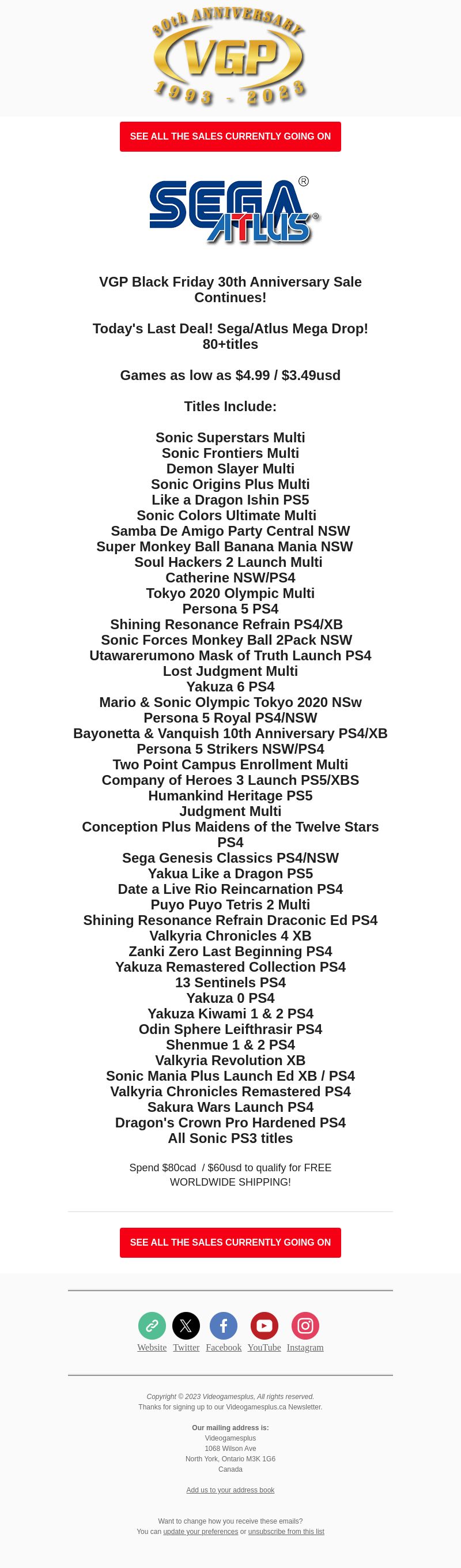 30th ANNIVERSARY
VGP
1993 - 2023

SEE ALL THE SALES CURRENTLY GOING ON

SEGA®
ATLUS®

VGP Black Friday 30th Anniversary Sale Continues!

Today's Last Deal! Sega/Atlus Mega Drop! 80+titles

Games as low as $4.99 / $3.49usd

Titles Include:

Sonic Superstars Multi
Sonic Frontiers Multi
Demon Slayer Multi
Sonic Origins Plus Multi
Like a Dragon Ishin PS5
Sonic Colors Ultimate Multi
Samba De Amigo Party Central NSW
Super Monkey Ball Banana Mania NSW
Soul Hackers 2 Launch Multi
Catherine NSW/PS4
Tokyo 2020 Olympic Multi
Persona 5 PS4
Shining Resonance Refrain PS4/XB
Sonic Forces Monkey Ball 2Pack NSW
Utawarerumono Mask of Truth Launch PS4
Lost Judgment Multi
Yakuza 6 PS4
Mario & Sonic Olympic Tokyo 2020 NSw
Persona 5 Royal PS4/NSW
Bayonetta & Vanquish 10th Anniversary PS4/XB
Persona 5 Strikers NSW/PS4
Two Point Campus Enrollment Multi
Company of Heroes 3 Launch PS5/XBS
Humankind Heritage PS5
Judgment Multi
Conception Plus Maidens of the Twelve Stars PS4
Sega Genesis Classics PS4/NSW
Yakua Like a Dragon PS5
Date a Live Rio Reincarnation PS4
Puyo Puyo Tetris 2 Multi
Shining Resonance Refrain Draconic Ed PS4
Valkyria Chronicles 4 XB
Zanki Zero Last Beginning PS4
Yakuza Remastered Collection PS4
13 Sentinels PS4
Yakuza 0 PS4
Yakuza Kiwami 1 & 2 PS4
Odin Sphere Leifthrasir PS4
Shenmue 1 & 2 PS4
Valkyria Revolution XB
Sonic Mania Plus Launch Ed XB / PS4
Valkyria Chronicles Remastered PS4
Sakura Wars Launch PS4
Dragon's Crown Pro Hardened PS4
All Sonic PS3 titles

Spend $80cad / $60usd to qualify for FREE WORLDWIDE SHIPPING!

SEE ALL THE SALES CURRENTLY GOING ON

Website Twitter Facebook YouTube Instagram

Copyright © 2023 Videogamesplus, All rights reserved.
Thanks for signing up to our Videogamesplus.ca Newsletter.

Our mailing address is:
Videogamesplus
1068 Wilson Ave
North York, Ontario M3K 1G6
Canada

Add us to your address book

Want to change how you receive these emails?
You can update your preferences or unsubscribe from this list